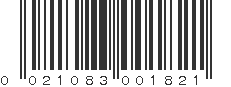 0 021083 001821